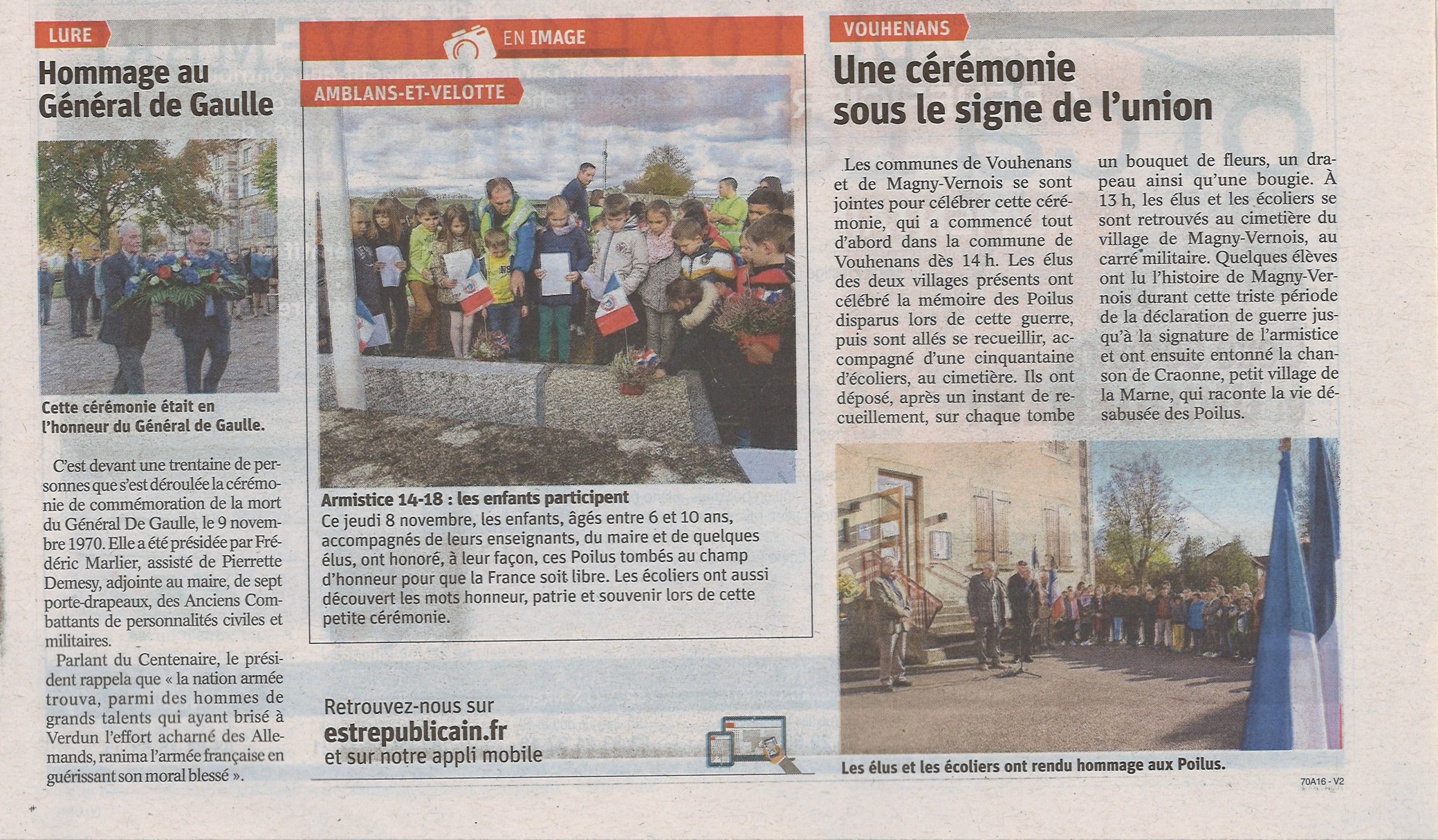 LURE

Hommage au Général de Gaulle

Cette cérémonie était en l'honneur du Général de Gaulle.

C'est devant une trentaine de personnes que s'est déroulée la cérémonie de commémoration de la mort du Général De Gaulle, le 9 novembre 1970. Elle a été présidée par Frédéric Marlier, assisté de Pierrette Demesy, adjointe au maire, de sept porte-drapeaux, des Anciens Combattants de personnalités civiles et militaires.

Parlant du Centenaire, le président rappela que « la nation armée trouva, parmi des hommes de grands talents qui ayant brisé à Verdun l'effort acharné des Allemands, ranima l'armée française en guérissant son moral blessé ».

EN IMAGE

AMBLANS-ET-VELOTTE

Armistice 14-18 : les enfants participent
Ce jeudi 8 novembre, les enfants, âgés entre 6 et 10 ans, accompagnés de leurs enseignants, du maire et de quelques élus, ont honoré, à leur façon, ces Poilus tombés au champ d'honneur pour que la France soit libre. Les écoliers ont aussi découvert les mots honneur, patrie et souvenir lors de cette petite cérémonie.

Retrouvez-nous sur
estrepublicain.fr
et sur notre appli mobile

VOUHENANS

Une cérémonie sous le signe de l'union

Les communes de Vouhenans et de Magny-Vernois se sont jointes pour célébrer cette cérémonie, qui a commencé tout d'abord dans la commune de Vouhenans dès 14 h. Les élus des deux villages présents ont célébré la mémoire des Poilus disparus lors de cette guerre, puis sont allés se recueillir, accompagné d'une cinquantaine d'écoliers, au cimetière. Ils ont déposé, après un instant de recueillement, sur chaque tombe un bouquet de fleurs, un drapeau ainsi qu'une bougie. À 13 h, les élus et les écoliers se sont retrouvés au cimetière du village de Magny-Vernois, au carré militaire. Quelques élèves ont lu l'histoire de Magny-Vernois durant cette triste période de la déclaration de guerre jusqu'à la signature de l'armistice et ont ensuite entonné la chanson de Craonne, petit village de la Marne, qui raconte la vie désabusée des Poilus.

Les élus et les écoliers ont rendu hommage aux Poilus.

70A16 - V2